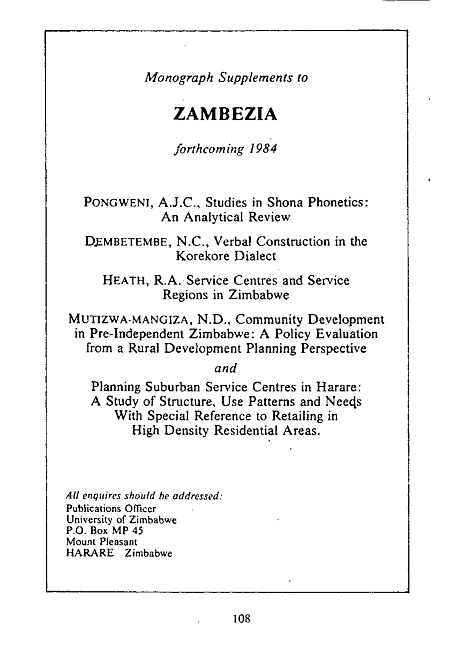 Monograph Supplements to

ZAMBEZIA

forthcoming 1984

PONGWENI, A.J.C., Studies in Shona Phonetics: An Analytical Review

DEMBETEMBE, N.C., Verbal Construction in the Korekore Dialect

HEATH, R.A. Service Centres and Service Regions in Zimbabwe

MUTIZWA-MANGIZA, N.D., Community Development in Pre-Independent Zimbabwe: A Policy Evaluation from a Rural Development Planning Perspective

and

Planning Suburban Service Centres in Harare: A Study of Structure, Use Patterns and Needs With Special Reference to Retailing in High Density Residential Areas.

All enquires should be addressed:
Publications Officer
University of Zimbabwe
P.O. Box MP 45
Mount Pleasant
HARARE Zimbabwe

108